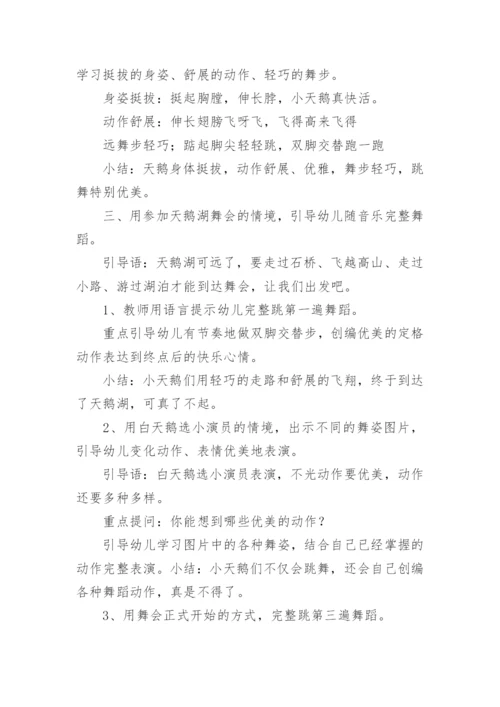 学习挺拔的身姿、舒展的动作、轻巧的舞步。

身姿挺拔：挺起胸膛，伸长脖，小天鹅真快活。

动作舒展：伸长翅膀飞呀飞，飞得高来飞得

远舞步轻巧：踮起脚尖轻轻跳，双脚交替跑一跑

小结：天鹅身体挺拔，动作舒展、优雅，舞步轻巧，跳舞特别优美。

三、用参加天鹅湖舞会的情境，引导幼儿随音乐完整舞蹈。

引导语：天鹅湖可远了，要走过石桥、飞越高山、走过小路、游过湖泊才能到达舞会，让我们出发吧。

1、教师用语言提示幼儿完整跳第一遍舞蹈。

重点引导幼儿有节奏地做双脚交替步，创编优美的定格动作表达到终点后的快乐心情。

小结：小天鹅们用轻巧的走路和舒展的飞翔，终于到达了天鹅湖，可真了不起。

2、用白天鹅选小演员的情境，出示不同的舞姿图片，引导幼儿变化动作、表情优美地表演。

引导语：白天鹅选小演员表演，不光动作要优美，动作还要多种多样。

重点提问：你能想到哪些优美的动作？

引导幼儿学习图片中的各种舞姿，结合自己已经掌握的动作完整表演。小结：小天鹅们不仅会跳舞，还会自己创编各种舞蹈动作，真是不得了。

3、用舞会正式开始的方式，完整跳第三遍舞蹈。